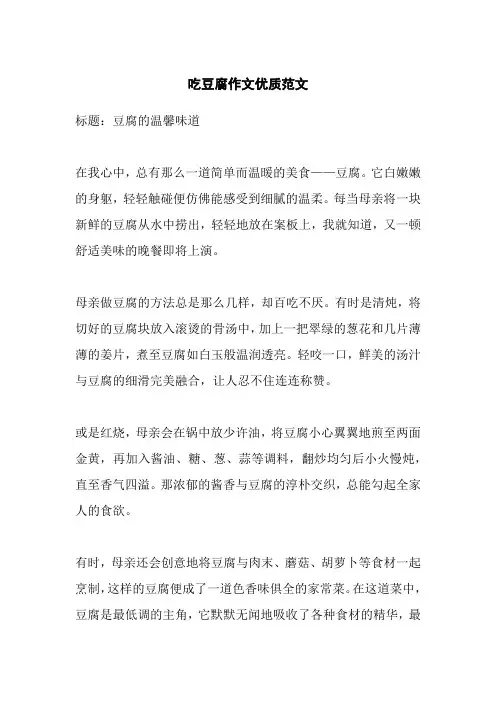 吃豆腐作文优质范文

标题：豆腐的温馨味道

在我心中，总有那么一道简单而温暖的美食——豆腐。它白嫩嫩的身躯，轻轻触碰便仿佛能感受到细腻的温柔。每当母亲将一块新鲜的豆腐从水中捞出，轻轻地放在案板上，我就知道，又一顿舒适美味的晚餐即将上演。

母亲做豆腐的方法总是那么几样，却百吃不厌。有时是清炖，将切好的豆腐块放入滚烫的骨汤中，加上一把翠绿的葱花和几片薄薄的姜片，煮至豆腐如白玉般温润透亮。轻咬一口，鲜美的汤汁与豆腐的细滑完美融合，让人忍不住连连称赞。

或是红烧，母亲会在锅中放少许油，将豆腐小心翼翼地煎至两面金黄，再加入酱油、糖、葱、蒜等调料，翻炒均匀后小火慢炖，直至香气四溢。那浓郁的酱香与豆腐的淳朴交织，总能勾起全家人的食欲。

有时，母亲还会创意地将豆腐与肉末、蘑菇、胡萝卜等食材一起烹制，这样的豆腐便成了一道色香味俱全的家常菜。在这道菜中，豆腐是最低调的主角，它默默无闻地吸收了各种食材的精华，最